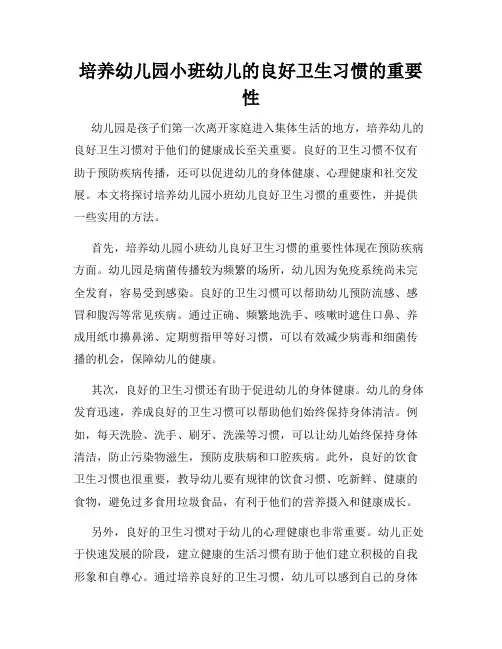 培养幼儿园小班幼儿的良好卫生习惯的重要性

幼儿园是孩子们第一次离开家庭进入集体生活的地方，培养幼儿的良好卫生习惯对于他们的健康成长至关重要。良好的卫生习惯不仅有助于预防疾病传播，还可以促进幼儿的身体健康、心理健康和社交发展。本文将探讨培养幼儿园小班幼儿良好卫生习惯的重要性，并提供一些实用的方法。

首先，培养幼儿园小班幼儿良好卫生习惯的重要性体现在预防疾病方面。幼儿园是病菌传播较为频繁的场所，幼儿因为免疫系统尚未完全发育，容易受到感染。良好的卫生习惯可以帮助幼儿预防流感、感冒和腹泻等常见疾病。通过正确、频繁地洗手、咳嗽时遮住口鼻、养成用纸巾擤鼻涕、定期剪指甲等好习惯，可以有效减少病毒和细菌传播的机会，保障幼儿的健康。

其次，良好的卫生习惯还有助于促进幼儿的身体健康。幼儿的身体发育迅速，养成良好的卫生习惯可以帮助他们始终保持身体清洁。例如，每天洗脸、洗手、刷牙、洗澡等习惯，可以让幼儿始终保持身体清洁，防止污染物滋生，预防皮肤病和口腔疾病。此外，良好的饮食卫生习惯也很重要，教导幼儿要有规律的饮食习惯、吃新鲜、健康的食物，避免过多食用垃圾食品，有利于他们的营养摄入和健康成长。

另外，良好的卫生习惯对于幼儿的心理健康也非常重要。幼儿正处于快速发展的阶段，建立健康的生活习惯有助于他们建立积极的自我形象和自尊心。通过培养良好的卫生习惯，幼儿可以感到自己的身体